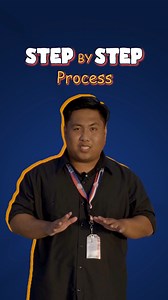 STEP BY STEP
Process